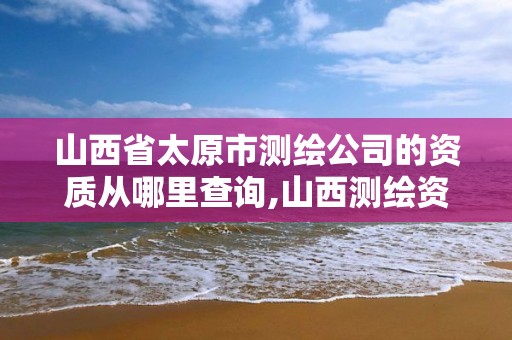 山西省太原市测绘公司的资质从哪里查询,山西测绘资